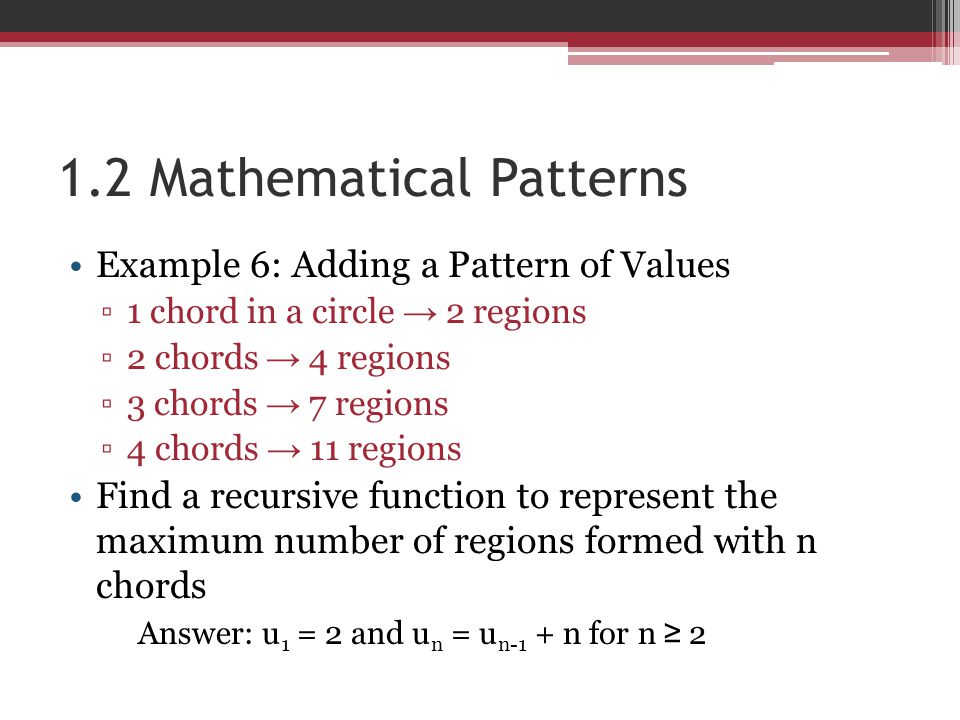 1.2 Mathematical Patterns

• Example 6: Adding a Pattern of Values
▫ 1 chord in a circle → 2 regions
▫ 2 chords → 4 regions
▫ 3 chords → 7 regions
▫ 4 chords → 11 regions
• Find a recursive function to represent the maximum number of regions formed with n chords

Answer: $u_1 = 2$ and $u_n = u_{n-1} + n$ for $n \geq 2$